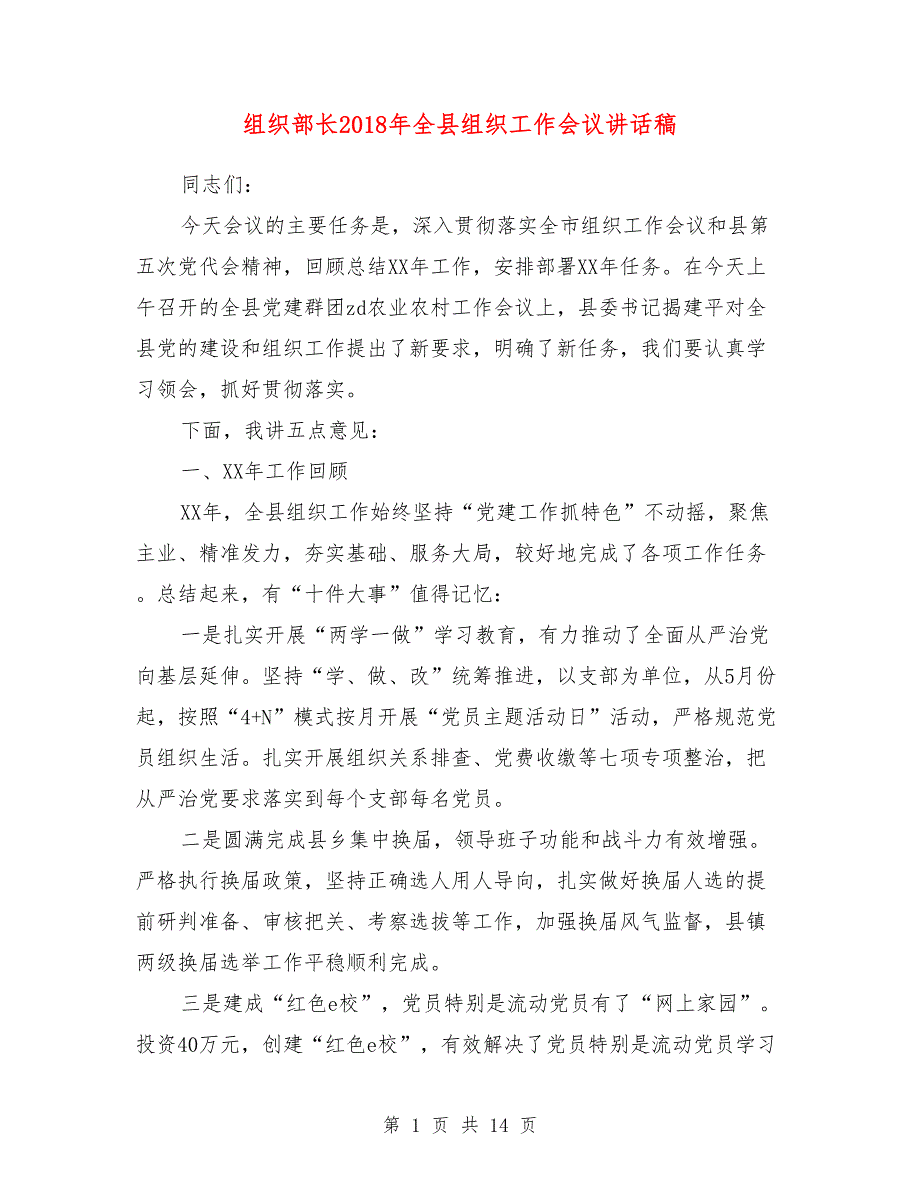 组织部长2018年全县组织工作会议讲话稿

同志们：

今天会议的主要任务是，深入贯彻落实全市组织工作会议和县第五次党代会精神，回顾总结XX年工作，安排部署XX年任务。在今天上午召开的全县党建群团zd农业农村工作会议上，县委书记揭建平对全县党的建设和组织工作提出了新要求，明确了新任务，我们要认真学习领会，抓好贯彻落实。

下面，我讲五点意见：

一、XX年工作回顾

XX年，全县组织工作始终坚持“党建工作抓特色”不动摇，聚焦主业、精准发力，夯实基础、服务大局，较好地完成了各项工作任务。总结起来，有“十件大事”值得记忆：

一是扎实开展“两学一做”学习教育，有力推动了全面从严治党向基层延伸。坚持“学、做、改”统筹推进，以支部为单位，从5月份起，按照“4+N”模式按月开展“党员主题活动日”活动，严格规范党员组织生活。扎实开展组织关系排查、党费收缴等七项专项整治，把从严治党要求落实到每个支部每名党员。

二是圆满完成县乡集中换届，领导班子功能和战斗力有效增强。严格执行换届政策，坚持正确选人用人导向，扎实做好换届人选的提前研判准备、审核把关、考察选拔等工作，加强换届风气监督，县镇两级换届选举工作平稳顺利完成。

三是建成“红色e校”，党员特别是流动党员有了“网上家园”。投资40万元，创建“红色e校”，有效解决了党员特别是流动党员学习

第 1 页 共 14 页